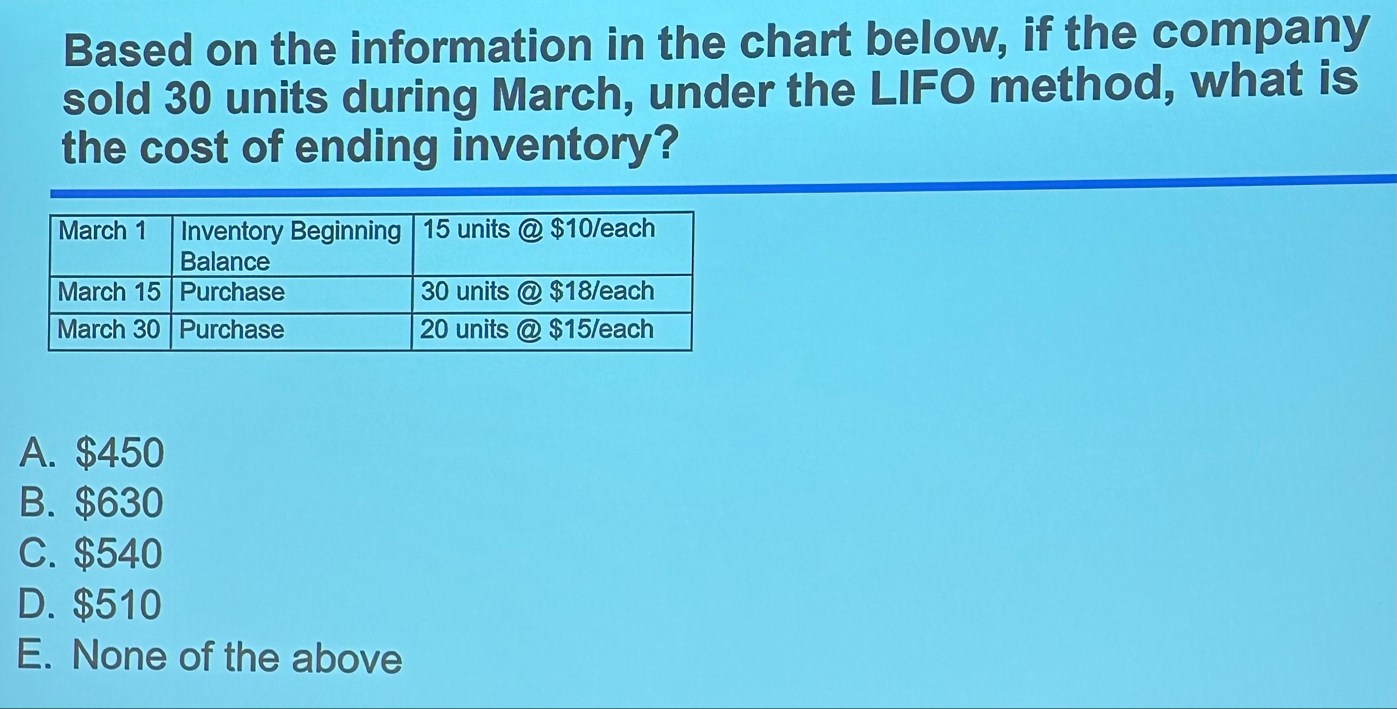 Based on the information in the chart below, if the company sold 30 units during March, under the LIFO method, what is the cost of ending inventory?

| March 1 | Inventory Beginning Balance | 15 units @ $10/each |
|---|---|---|
| March 15 | Purchase | 30 units @ $18/each |
| March 30 | Purchase | 20 units @ $15/each |

A. $450
B. $630
C. $540
D. $510
E. None of the above